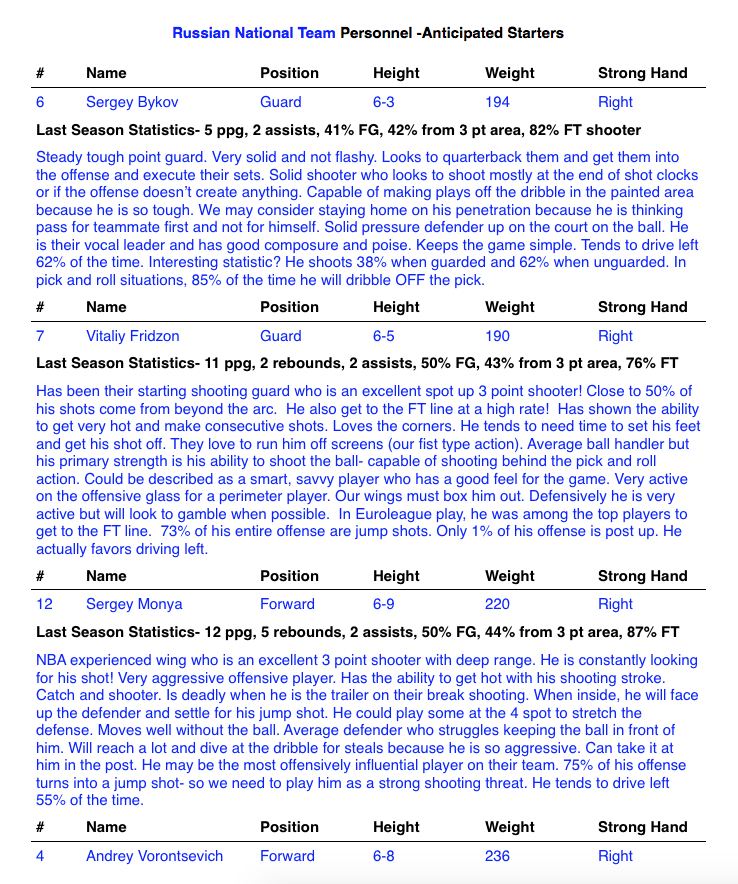 Russian National Team Personnel -Anticipated Starters

| # | Name | Position | Height | Weight | Strong Hand |
|---|---|---|---|---|---|
| 6 | Sergey Bykov | Guard | 6-3 | 194 | Right |

Last Season Statistics- 5 ppg, 2 assists, 41% FG, 42% from 3 pt area, 82% FT shooter

Steady tough point guard. Very solid and not flashy. Looks to quarterback them and get them into the offense and execute their sets. Solid shooter who looks to shoot mostly at the end of shot clocks or if the offense doesn't create anything. Capable of making plays off the dribble in the painted area because he is so tough. We may consider staying home on his penetration because he is thinking pass for teammate first and not for himself. Solid pressure defender up on the court on the ball. He is their vocal leader and has good composure and poise. Keeps the game simple. Tends to drive left 62% of the time. Interesting statistic? He shoots 38% when guarded and 62% when unguarded. In pick and roll situations, 85% of the time he will dribble OFF the pick.

| # | Name | Position | Height | Weight | Strong Hand |
|---|---|---|---|---|---|
| 7 | Vitaliy Fridzon | Guard | 6-5 | 190 | Right |

Last Season Statistics- 11 ppg, 2 rebounds, 2 assists, 50% FG, 43% from 3 pt area, 76% FT

Has been their starting shooting guard who is an excellent spot up 3 point shooter! Close to 50% of his shots come from beyond the arc. He also get to the FT line at a high rate! Has shown the ability to get very hot and make consecutive shots. Loves the corners. He tends to need time to set his feet and get his shot off. They love to run him off screens (our fist type action). Average ball handler but his primary strength is his ability to shoot the ball- capable of shooting behind the pick and roll action. Could be described as a smart, savvy player who has a good feel for the game. Very active on the offensive glass for a perimeter player. Our wings must box him out. Defensively he is very active but will look to gamble when possible. In Euroleague play, he was among the top players to get to the FT line. 73% of his entire offense are jump shots. Only 1% of his offense is post up. He actually favors driving left.

| # | Name | Position | Height | Weight | Strong Hand |
|---|---|---|---|---|---|
| 12 | Sergey Monya | Forward | 6-9 | 220 | Right |

Last Season Statistics- 12 ppg, 5 rebounds, 2 assists, 50% FG, 44% from 3 pt area, 87% FT

NBA experienced wing who is an excellent 3 point shooter with deep range. He is constantly looking for his shot! Very aggressive offensive player. Has the ability to get hot with his shooting stroke. Catch and shooter. Is deadly when he is the trailer on their break shooting. When inside, he will face up the defender and settle for his jump shot. He could play some at the 4 spot to stretch the defense. Moves well without the ball. Average defender who struggles keeping the ball in front of him. Will reach a lot and dive at the dribble for steals because he is so aggressive. Can take it at him in the post. He may be the most offensively influential player on their team. 75% of his offense turns into a jump shot- so we need to play him as a strong shooting threat. He tends to drive left 55% of the time.

| # | Name | Position | Height | Weight | Strong Hand |
|---|---|---|---|---|---|
| 4 | Andrey Vorontsevich | Forward | 6-8 | 236 | Right |